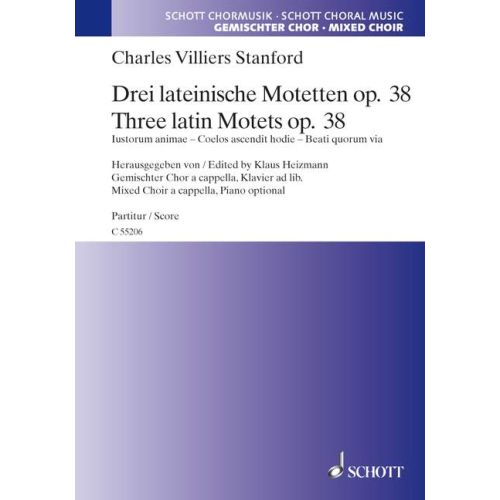 SCHOTT CHORMUSIK · SCHOTT CHORAL MUSIC
GEMISCHTER CHOR · MIXED CHOIR

Charles Villiers Stanford

Drei lateinische Motetten op. 38
Three latin Motets op. 38
Iustorum animae – Coelos ascendit hodie – Beati quorum via

Herausgegeben von / Edited by Klaus Heizmann
Gemischter Chor a cappella, Klavier ad lib.
Mixed Choir a cappella, Piano optional

Partitur / Score
C 55206

SCHOTT